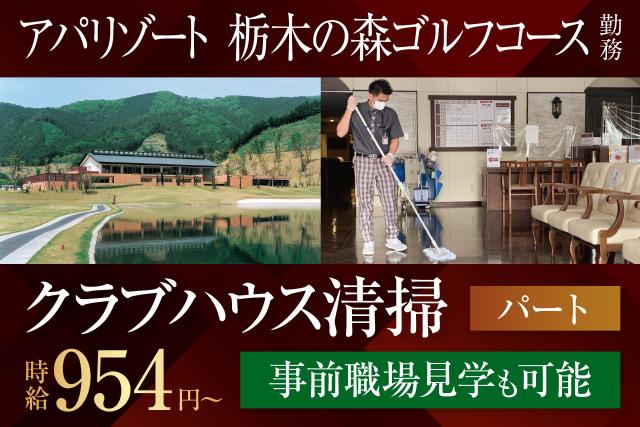 アパリゾート 栃木の森ゴルフコース 勤務

クラブハウス清掃

パート

時給 954円～

事前職場見学も可能